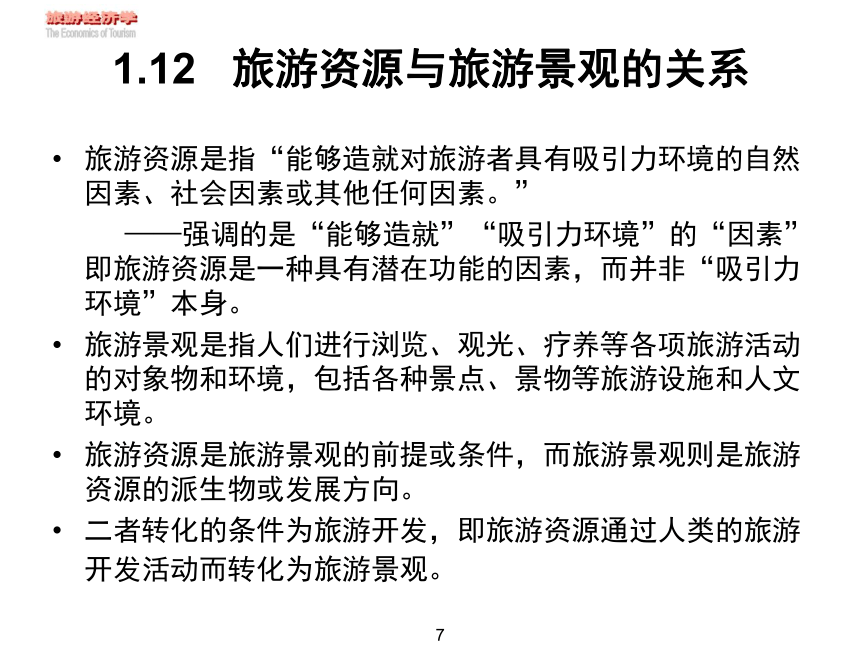 旅游经济学
The Economics of Tourism

1.12 旅游资源与旅游景观的关系

• 旅游资源是指“能够造就对旅游者具有吸引力环境的自然因素、社会因素或其他任何因素。”

——强调的是“能够造就”“吸引力环境”的“因素”即旅游资源是一种具有潜在功能的因素，而并非“吸引力环境”本身。

• 旅游景观是指人们进行浏览、观光、疗养等各项旅游活动的对象物和环境，包括各种景点、景物等旅游设施和人文环境。

• 旅游资源是旅游景观的前提或条件，而旅游景观则是旅游资源的派生物或发展方向。

• 二者转化的条件为旅游开发，即旅游资源通过人类的旅游开发活动而转化为旅游景观。

7